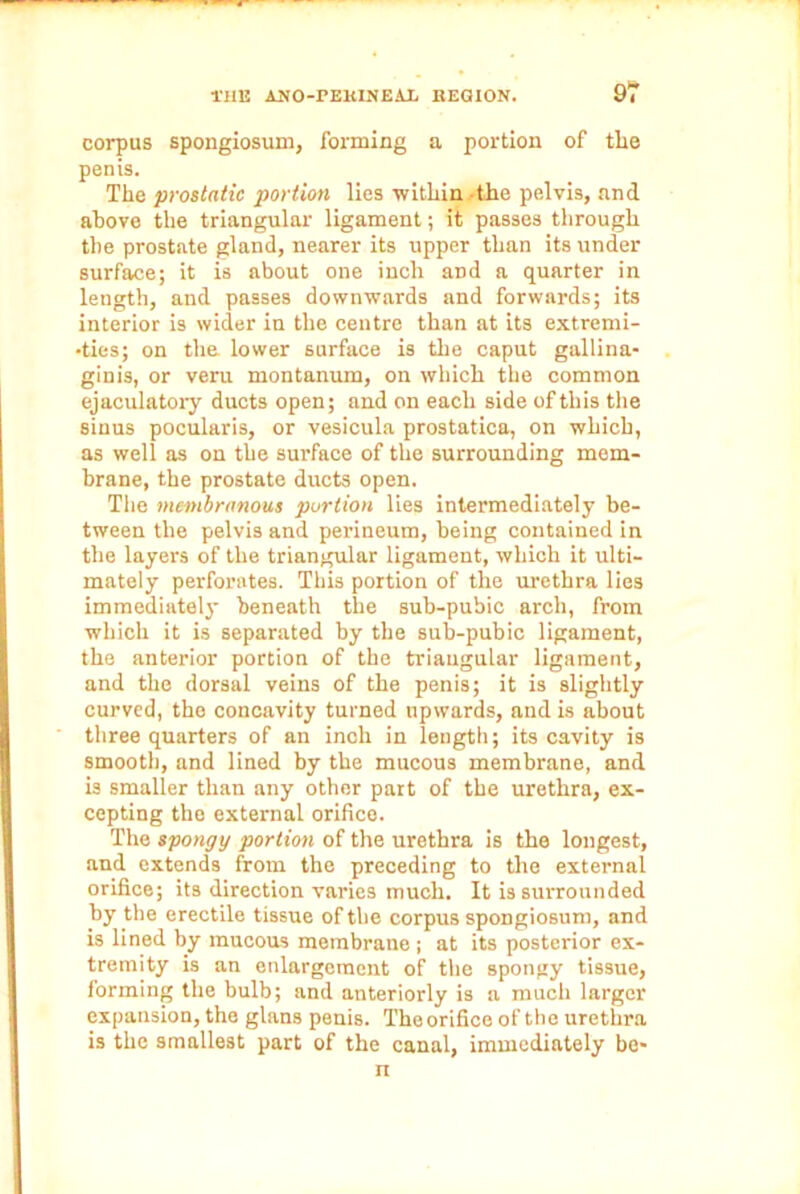 THE ANO-PERINEAL REGION. 97

corpus spongiosum, forming a portion of the penis.

The prostatic portion lies within the pelvis, and above the triangular ligament; it passes through the prostate gland, nearer its upper than its under surface; it is about one inch and a quarter in length, and passes downwards and forwards; its interior is wider in the centre than at its extremities; on the lower surface is the caput gallinaginis, or veru montanum, on which the common ejaculatory ducts open; and on each side of this the sinus pocularis, or vesicula prostatica, on which, as well as on the surface of the surrounding membrane, the prostate ducts open.

The membranous portion lies intermediately between the pelvis and perineum, being contained in the layers of the triangular ligament, which it ultimately perforates. This portion of the urethra lies immediately beneath the sub-pubic arch, from which it is separated by the sub-pubic ligament, the anterior portion of the triangular ligament, and the dorsal veins of the penis; it is slightly curved, the concavity turned upwards, and is about three quarters of an inch in length; its cavity is smooth, and lined by the mucous membrane, and is smaller than any other part of the urethra, excepting the external orifice.

The spongy portion of the urethra is the longest, and extends from the preceding to the external orifice; its direction varies much. It is surrounded by the erectile tissue of the corpus spongiosum, and is lined by mucous membrane; at its posterior extremity is an enlargement of the spongy tissue, forming the bulb; and anteriorly is a much larger expansion, the glans penis. The orifice of the urethra is the smallest part of the canal, immediately be-

H